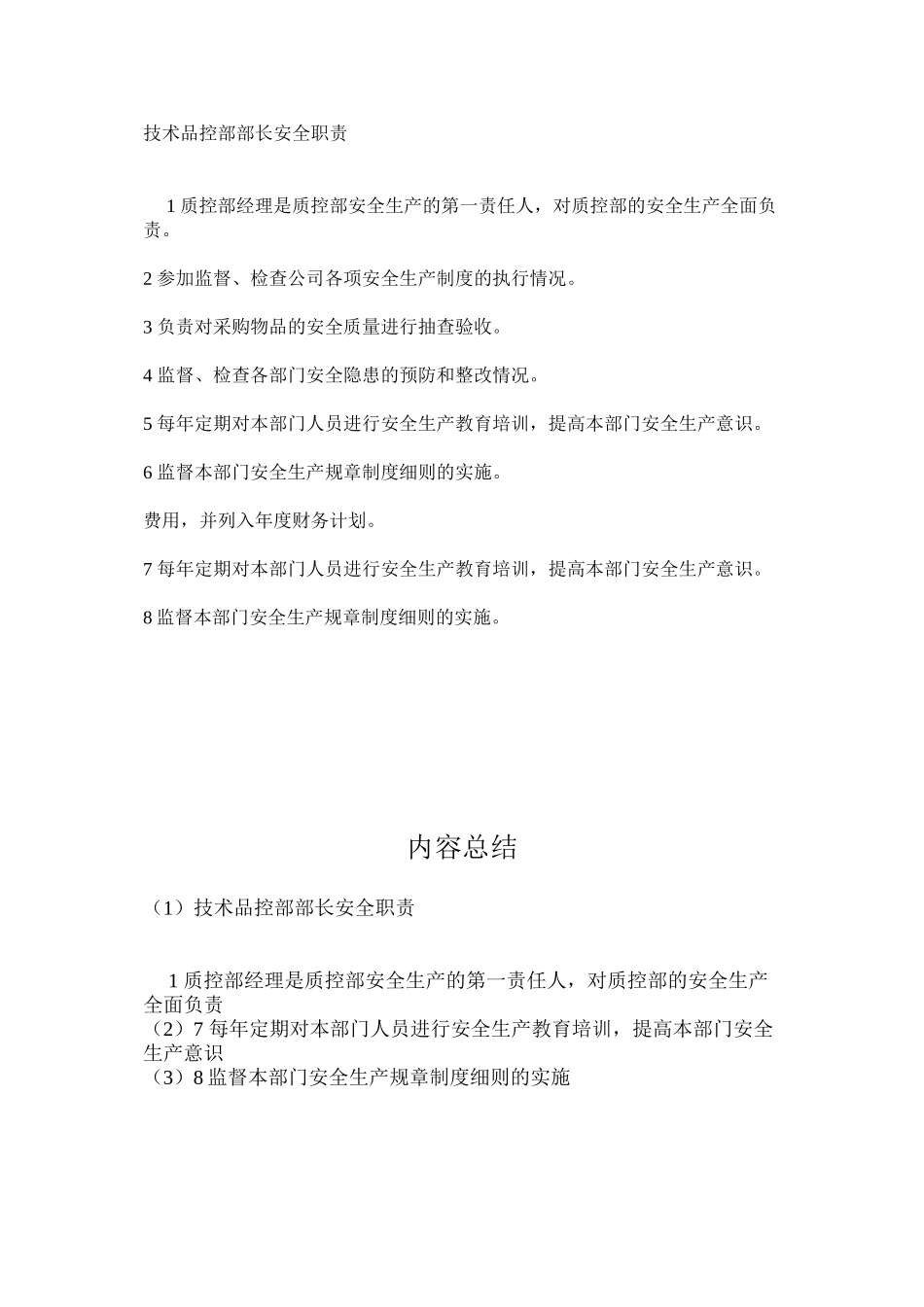 技术品控部部长安全职责

1质控部经理是质控部安全生产的第一责任人，对质控部的安全生产全面负责。

2参加监督、检查公司各项安全生产制度的执行情况。

3负责对采购物品的安全质量进行抽查验收。

4监督、检查各部门安全隐患的预防和整改情况。

5每年定期对本部门人员进行安全生产教育培训，提高本部门安全生产意识。

6监督本部门安全生产规章制度细则的实施。

费用，并列入年度财务计划。

7每年定期对本部门人员进行安全生产教育培训，提高本部门安全生产意识。

8监督本部门安全生产规章制度细则的实施。

内容总结

（1）技术品控部部长安全职责

1质控部经理是质控部安全生产的第一责任人，对质控部的安全生产全面负责
（2）7每年定期对本部门人员进行安全生产教育培训，提高本部门安全生产意识
（3）8监督本部门安全生产规章制度细则的实施